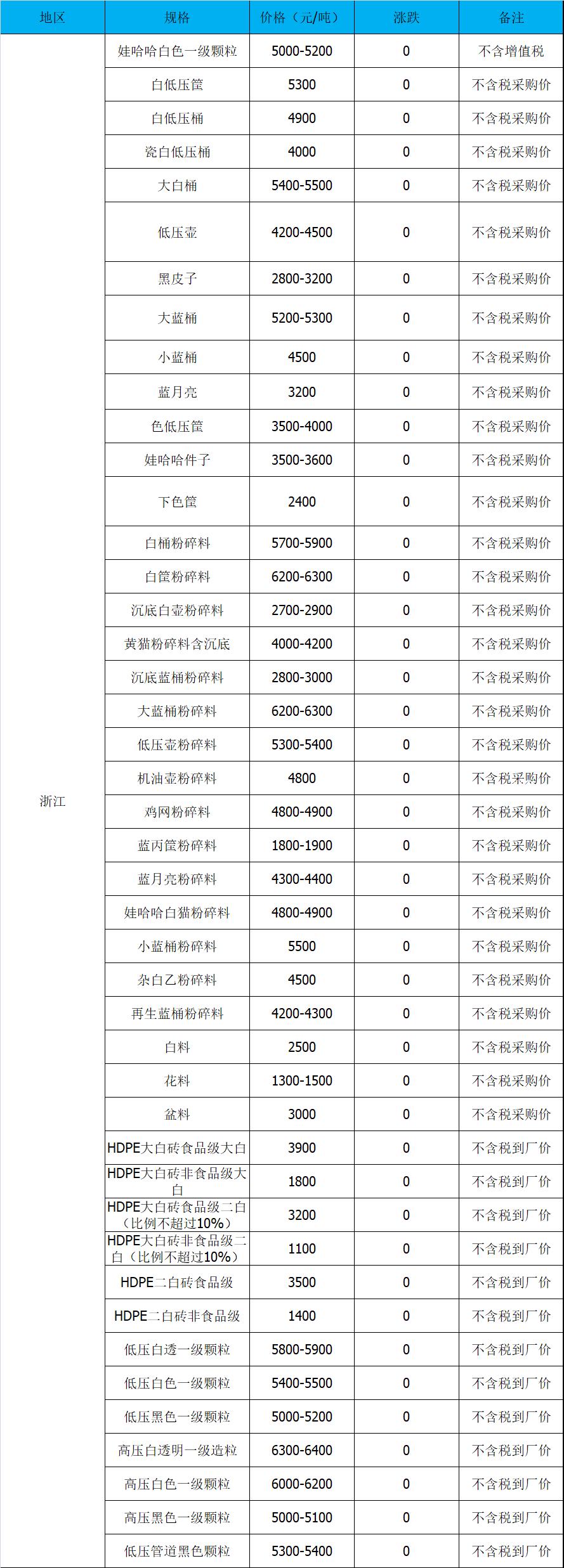 | 地区 | 规格 | 价格（元/吨） | 涨跌 | 备注 |
|---|---|---|---|---|
| 浙江 | 娃哈哈白色一级颗粒 | 5000-5200 | 0 | 不含增值税 |
|  | 白低压筐 | 5300 | 0 | 不含税采购价 |
|  | 白低压桶 | 4900 | 0 | 不含税采购价 |
|  | 瓷白低压桶 | 4000 | 0 | 不含税采购价 |
|  | 大白桶 | 5400-5500 | 0 | 不含税采购价 |
|  | 低压壶 | 4200-4500 | 0 | 不含税采购价 |
|  | 黑皮子 | 2800-3200 | 0 | 不含税采购价 |
|  | 大蓝桶 | 5200-5300 | 0 | 不含税采购价 |
|  | 小蓝桶 | 4500 | 0 | 不含税采购价 |
|  | 蓝月亮 | 3200 | 0 | 不含税采购价 |
|  | 色低压筐 | 3500-4000 | 0 | 不含税采购价 |
|  | 娃哈哈件子 | 3500-3600 | 0 | 不含税采购价 |
|  | 下色筐 | 2400 | 0 | 不含税采购价 |
|  | 白桶粉碎料 | 5700-5900 | 0 | 不含税采购价 |
|  | 白筐粉碎料 | 6200-6300 | 0 | 不含税采购价 |
|  | 沉底白壶粉碎料 | 2700-2900 | 0 | 不含税采购价 |
|  | 黄猫粉碎料含沉底 | 4000-4200 | 0 | 不含税采购价 |
|  | 沉底蓝桶粉碎料 | 2800-3000 | 0 | 不含税采购价 |
|  | 大蓝桶粉碎料 | 6200-6300 | 0 | 不含税采购价 |
|  | 低压壶粉碎料 | 5300-5400 | 0 | 不含税采购价 |
|  | 机油壶粉碎料 | 4800 | 0 | 不含税采购价 |
|  | 鸡网粉碎料 | 4800-4900 | 0 | 不含税采购价 |
|  | 蓝丙筐粉碎料 | 1800-1900 | 0 | 不含税采购价 |
|  | 蓝月亮粉碎料 | 4300-4400 | 0 | 不含税采购价 |
|  | 娃哈哈白猫粉碎料 | 4800-4900 | 0 | 不含税采购价 |
|  | 小蓝桶粉碎料 | 5500 | 0 | 不含税采购价 |
|  | 杂白乙粉碎料 | 4500 | 0 | 不含税采购价 |
|  | 再生蓝桶粉碎料 | 4200-4300 | 0 | 不含税采购价 |
|  | 白料 | 2500 | 0 | 不含税采购价 |
|  | 花料 | 1300-1500 | 0 | 不含税采购价 |
|  | 盆料 | 3000 | 0 | 不含税采购价 |
|  | HDPE大白砖食品级大白 | 3900 | 0 | 不含税到厂价 |
|  | HDPE大白砖非食品级大白 | 1800 | 0 | 不含税到厂价 |
|  | HDPE大白砖食品级二白（比例不超过10%） | 3200 | 0 | 不含税到厂价 |
|  | HDPE大白砖非食品级二白（比例不超过10%） | 1100 | 0 | 不含税到厂价 |
|  | HDPE二白砖食品级 | 3500 | 0 | 不含税到厂价 |
|  | HDPE二白砖非食品级 | 1400 | 0 | 不含税到厂价 |
|  | 低压白透一级颗粒 | 5800-5900 | 0 | 不含税到厂价 |
|  | 低压白色一级颗粒 | 5400-5500 | 0 | 不含税到厂价 |
|  | 低压黑色一级颗粒 | 5000-5200 | 0 | 不含税到厂价 |
|  | 高压白透明一级造粒 | 6300-6400 | 0 | 不含税到厂价 |
|  | 高压白色一级颗粒 | 6000-6200 | 0 | 不含税到厂价 |
|  | 高压黑色一级颗粒 | 5000-5100 | 0 | 不含税到厂价 |
|  | 低压管道黑色颗粒 | 5300-5400 | 0 | 不含税到厂价 |